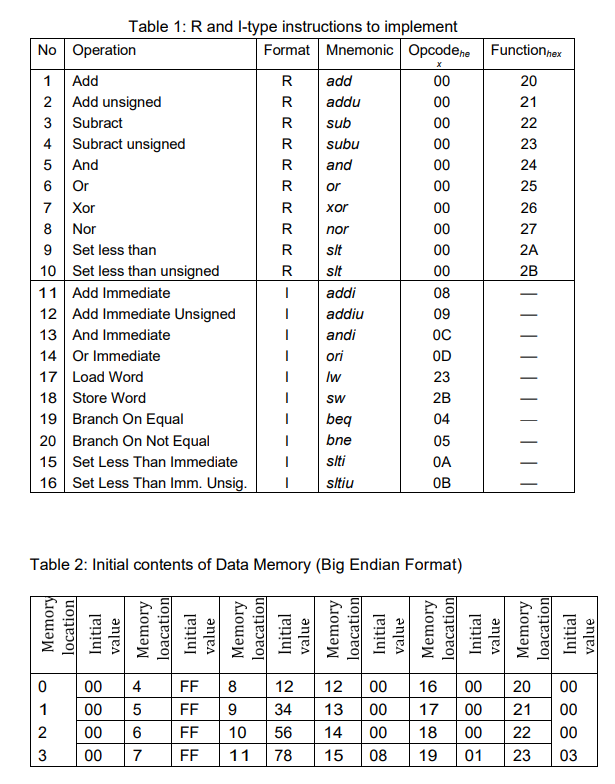 Table 1: R and I-type instructions to implement

| No | Operation | Format | Mnemonic | Opcode$_{hex}$ | Function$_{hex}$ |
|---|---|---|---|---|---|
| 1 | Add | R | add | 00 | 20 |
| 2 | Add unsigned | R | addu | 00 | 21 |
| 3 | Subract | R | sub | 00 | 22 |
| 4 | Subract unsigned | R | subu | 00 | 23 |
| 5 | And | R | and | 00 | 24 |
| 6 | Or | R | or | 00 | 25 |
| 7 | Xor | R | xor | 00 | 26 |
| 8 | Nor | R | nor | 00 | 27 |
| 9 | Set less than | R | slt | 00 | 2A |
| 10 | Set less than unsigned | R | slt | 00 | 2B |
| 11 | Add Immediate | I | addi | 08 | — |
| 12 | Add Immediate Unsigned | I | addiu | 09 | — |
| 13 | And Immediate | I | andi | 0C | — |
| 14 | Or Immediate | I | ori | 0D | — |
| 17 | Load Word | I | lw | 23 | — |
| 18 | Store Word | I | sw | 2B | — |
| 19 | Branch On Equal | I | beq | 04 | — |
| 20 | Branch On Not Equal | I | bne | 05 | — |
| 15 | Set Less Than Immediate | I | slti | 0A | — |
| 16 | Set Less Than Imm. Unsig. | I | sltiu | 0B | — |

Table 2: Initial contents of Data Memory (Big Endian Format)

| Memory location | Initial value | Memory loacation | Initial value | Memory loacation | Initial value | Memory loacation | Initial value | Memory loacation | Initial value | Memory loacation | Initial value |
|---|---|---|---|---|---|---|---|---|---|---|---|
| 0 | 00 | 4 | FF | 8 | 12 | 12 | 00 | 16 | 00 | 20 | 00 |
| 1 | 00 | 5 | FF | 9 | 34 | 13 | 00 | 17 | 00 | 21 | 00 |
| 2 | 00 | 6 | FF | 10 | 56 | 14 | 00 | 18 | 00 | 22 | 00 |
| 3 | 00 | 7 | FF | 11 | 78 | 15 | 08 | 19 | 01 | 23 | 03 |